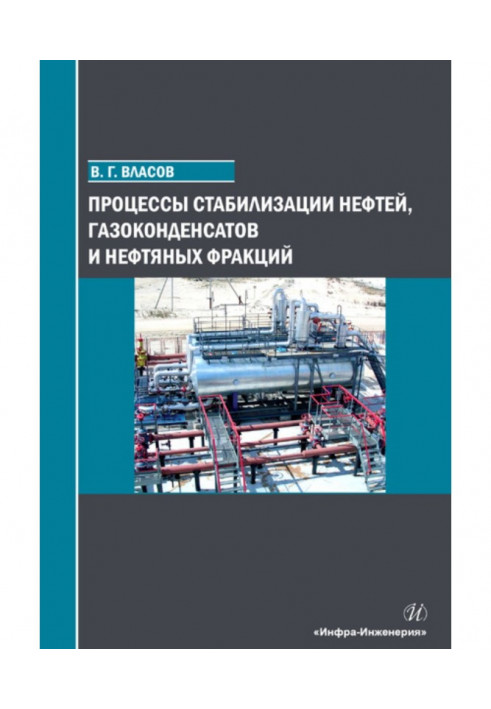 В. Г. ВЛАСОВ

ПРОЦЕССЫ СТАБИЛИЗАЦИИ НЕФТЕЙ, ГАЗОКОНДЕНСАТОВ И НЕФТЯНЫХ ФРАКЦИЙ

И

«Инфра-Инженерия»